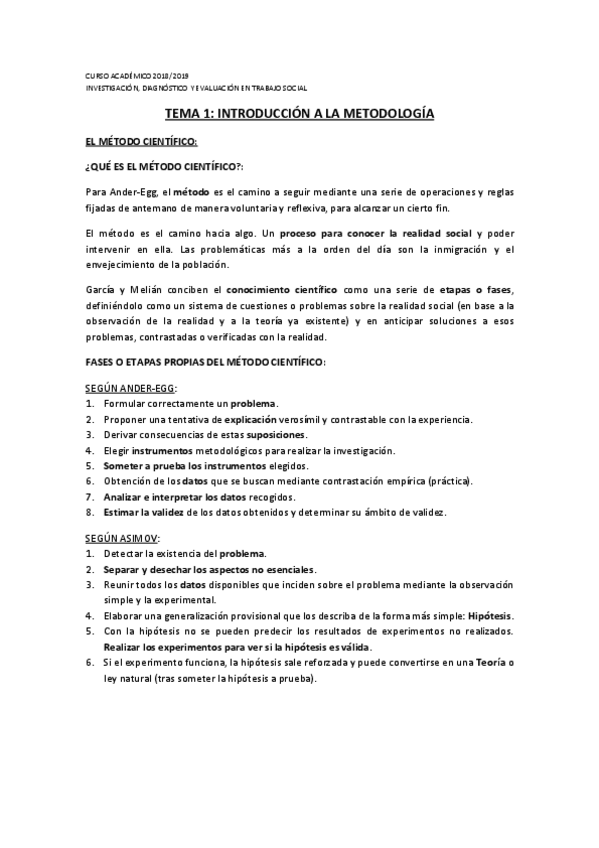 CURSO ACADÉMICO 2018/2019
INVESTIGACIÓN, DIAGNÓSTICO Y EVALUACIÓN EN TRABAJO SOCIAL

TEMA 1: INTRODUCCIÓN A LA METODOLOGÍA

EL MÉTODO CIENTÍFICO:

¿QUÉ ES EL MÉTODO CIENTÍFICO?:

Para Ander-Egg, el método es el camino a seguir mediante una serie de operaciones y reglas fijadas de antemano de manera voluntaria y reflexiva, para alcanzar un cierto fin.

El método es el camino hacia algo. Un proceso para conocer la realidad social y poder intervenir en ella. Las problemáticas más a la orden del día son la inmigración y el envejecimiento de la población.

García y Melián conciben el conocimiento científico como una serie de etapas o fases, definiéndolo como un sistema de cuestiones o problemas sobre la realidad social (en base a la observación de la realidad y a la teoría ya existente) y en anticipar soluciones a esos problemas, contrastadas o verificadas con la realidad.

FASES O ETAPAS PROPIAS DEL MÉTODO CIENTÍFICO:

SEGÚN ANDER-EGG:
1. Formular correctamente un problema.
2. Proponer una tentativa de explicación verosímil y contrastable con la experiencia.
3. Derivar consecuencias de estas suposiciones.
4. Elegir instrumentos metodológicos para realizar la investigación.
5. Someter a prueba los instrumentos elegidos.
6. Obtención de los datos que se buscan mediante contrastación empírica (práctica).
7. Analizar e interpretar los datos recogidos.
8. Estimar la validez de los datos obtenidos y determinar su ámbito de validez.

SEGÚN ASIMOV:
1. Detectar la existencia del problema.
2. Separar y desechar los aspectos no esenciales.
3. Reunir todos los datos disponibles que inciden sobre el problema mediante la observación simple y la experimental.
4. Elaborar una generalización provisional que los describa de la forma más simple: Hipótesis.
5. Con la hipótesis no se pueden predecir los resultados de experimentos no realizados. Realizar los experimentos para ver si la hipótesis es válida.
6. Si el experimento funciona, la hipótesis sale reforzada y puede convertirse en una Teoría o ley natural (tras someter la hipótesis a prueba).